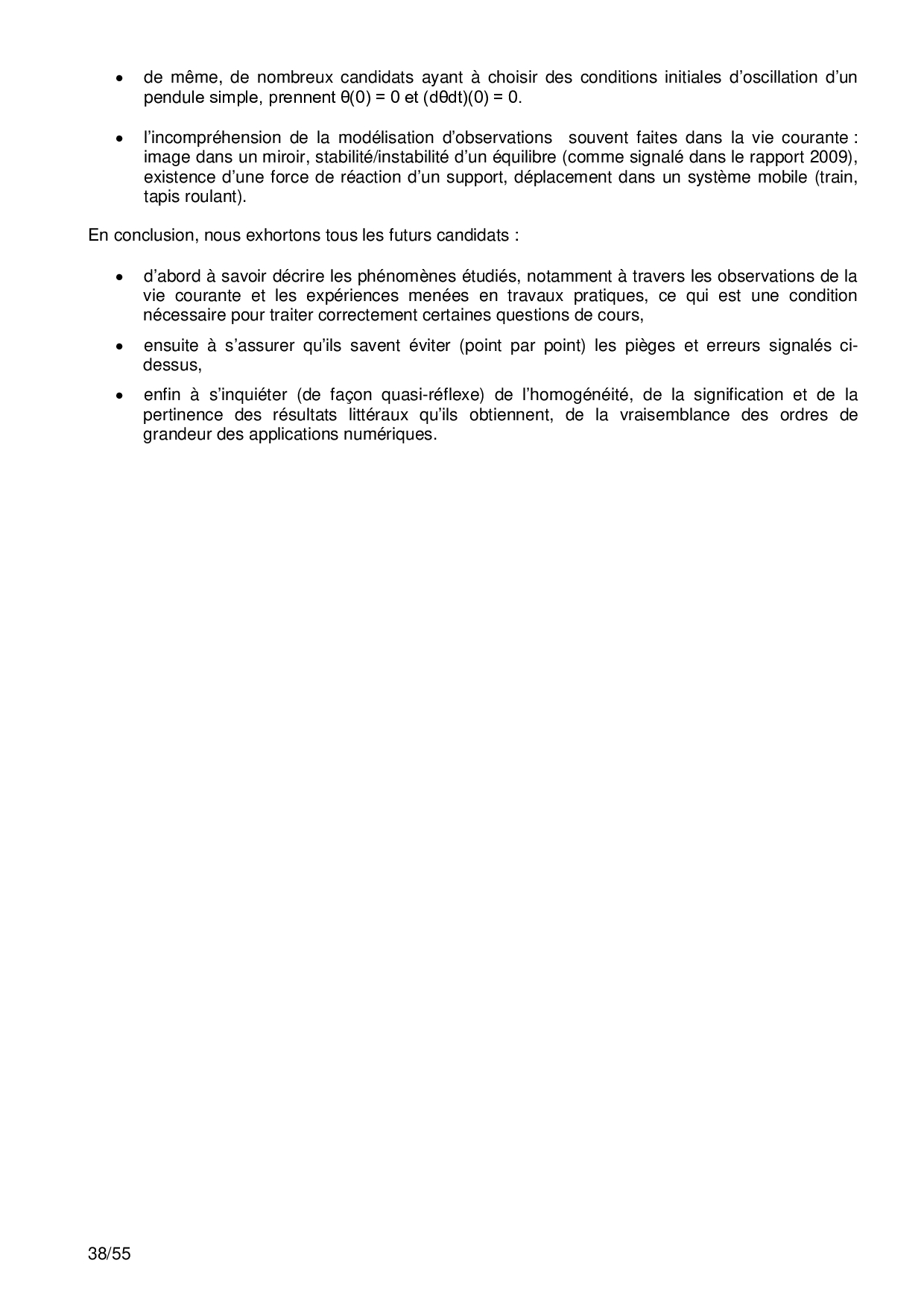 • de même, de nombreux candidats ayant à choisir des conditions initiales d'oscillation d'un pendule simple, prennent $\theta(0) = 0$ et $(d\theta dt)(0) = 0$.

• l'incompréhension de la modélisation d'observations souvent faites dans la vie courante : image dans un miroir, stabilité/instabilité d'un équilibre (comme signalé dans le rapport 2009), existence d'une force de réaction d'un support, déplacement dans un système mobile (train, tapis roulant).

En conclusion, nous exhortons tous les futurs candidats :

• d'abord à savoir décrire les phénomènes étudiés, notamment à travers les observations de la vie courante et les expériences menées en travaux pratiques, ce qui est une condition nécessaire pour traiter correctement certaines questions de cours,

• ensuite à s'assurer qu'ils savent éviter (point par point) les pièges et erreurs signalés ci-dessus,

• enfin à s'inquiéter (de façon quasi-réflexe) de l'homogénéité, de la signification et de la pertinence des résultats littéraux qu'ils obtiennent, de la vraisemblance des ordres de grandeur des applications numériques.

38/55